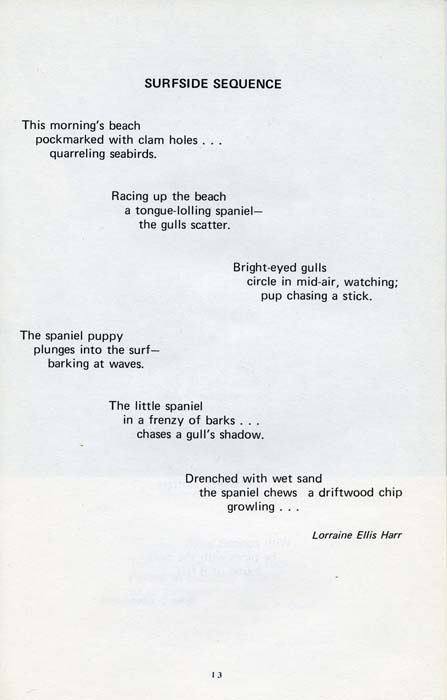 SURFSIDE SEQUENCE

This morning's beach
pockmarked with clam holes . . .
quarreling seabirds.

Racing up the beach
a tongue-lolling spaniel—
the gulls scatter.

Bright-eyed gulls
circle in mid-air, watching;
pup chasing a stick.

The spaniel puppy
plunges into the surf—
barking at waves.

The little spaniel
in a frenzy of barks . . .
chases a gull's shadow.

Drenched with wet sand
the spaniel chews a driftwood chip
growling . . .

Lorraine Ellis Harr

13